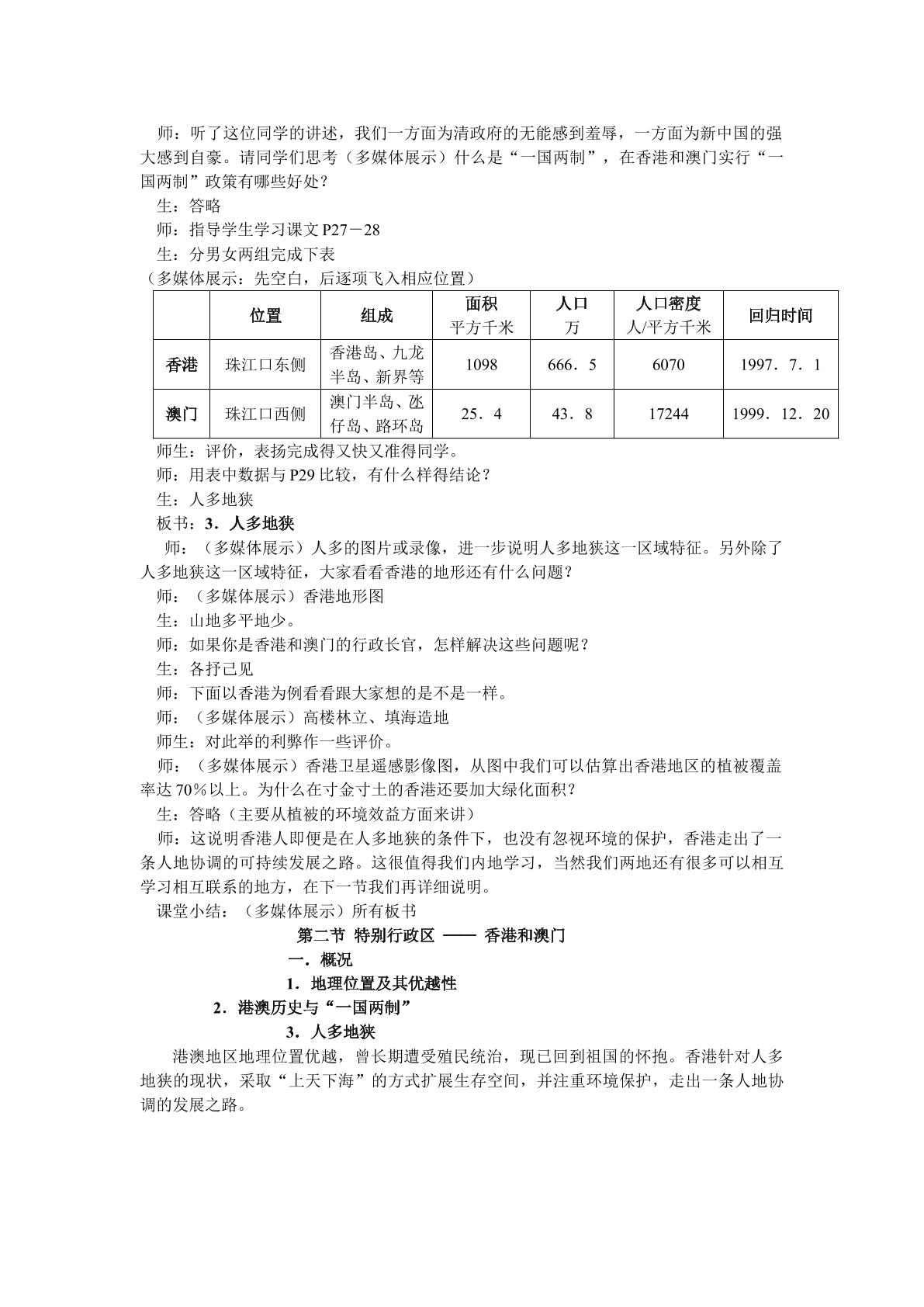 师：听了这位同学的讲述，我们一方面为清政府的无能感到羞辱，一方面为新中国的强大感到自豪。请同学们思考（多媒体展示）什么是“一国两制”，在香港和澳门实行“一国两制”政策有哪些好处？

生：答略

师：指导学生学习课文P27－28

生：分男女两组完成下表

（多媒体展示：先空白，后逐项飞入相应位置）

|  | 位置 | 组成 | 面积 平方千米 | 人口 万 | 人口密度 人/平方千米 | 回归时间 |
|---|---|---|---|---|---|---|
| 香港 | 珠江口东侧 | 香港岛、九龙半岛、新界等 | 1098 | 666．5 | 6070 | 1997．7．1 |
| 澳门 | 珠江口西侧 | 澳门半岛、氹仔岛、路环岛 | 25．4 | 43．8 | 17244 | 1999．12．20 |

师生：评价，表扬完成得又快又准得同学。

师：用表中数据与P29比较，有什么样得结论？

生：人多地狭

板书：3．人多地狭

师：（多媒体展示）人多的图片或录像，进一步说明人多地狭这一区域特征。另外除了人多地狭这一区域特征，大家看看香港的地形还有什么问题？

师：（多媒体展示）香港地形图

生：山地多平地少。

师：如果你是香港和澳门的行政长官，怎样解决这些问题呢？

生：各抒己见

师：下面以香港为例看看跟大家想的是不是一样。

师：（多媒体展示）高楼林立、填海造地

师生：对此举的利弊作一些评价。

师：（多媒体展示）香港卫星遥感影像图，从图中我们可以估算出香港地区的植被覆盖率达70％以上。为什么在寸金寸土的香港还要加大绿化面积？

生：答略（主要从植被的环境效益方面来讲）

师：这说明香港人即便是在人多地狭的条件下，也没有忽视环境的保护，香港走出了一条人地协调的可持续发展之路。这很值得我们内地学习，当然我们两地还有很多可以相互学习相互联系的地方，在下一节我们再详细说明。

课堂小结：（多媒体展示）所有板书

第二节 特别行政区 —— 香港和澳门

一．概况

1．地理位置及其优越性

2．港澳历史与“一国两制”

3．人多地狭

港澳地区地理位置优越，曾长期遭受殖民统治，现已回到祖国的怀抱。香港针对人多地狭的现状，采取“上天下海”的方式扩展生存空间，并注重环境保护，走出一条人地协调的发展之路。